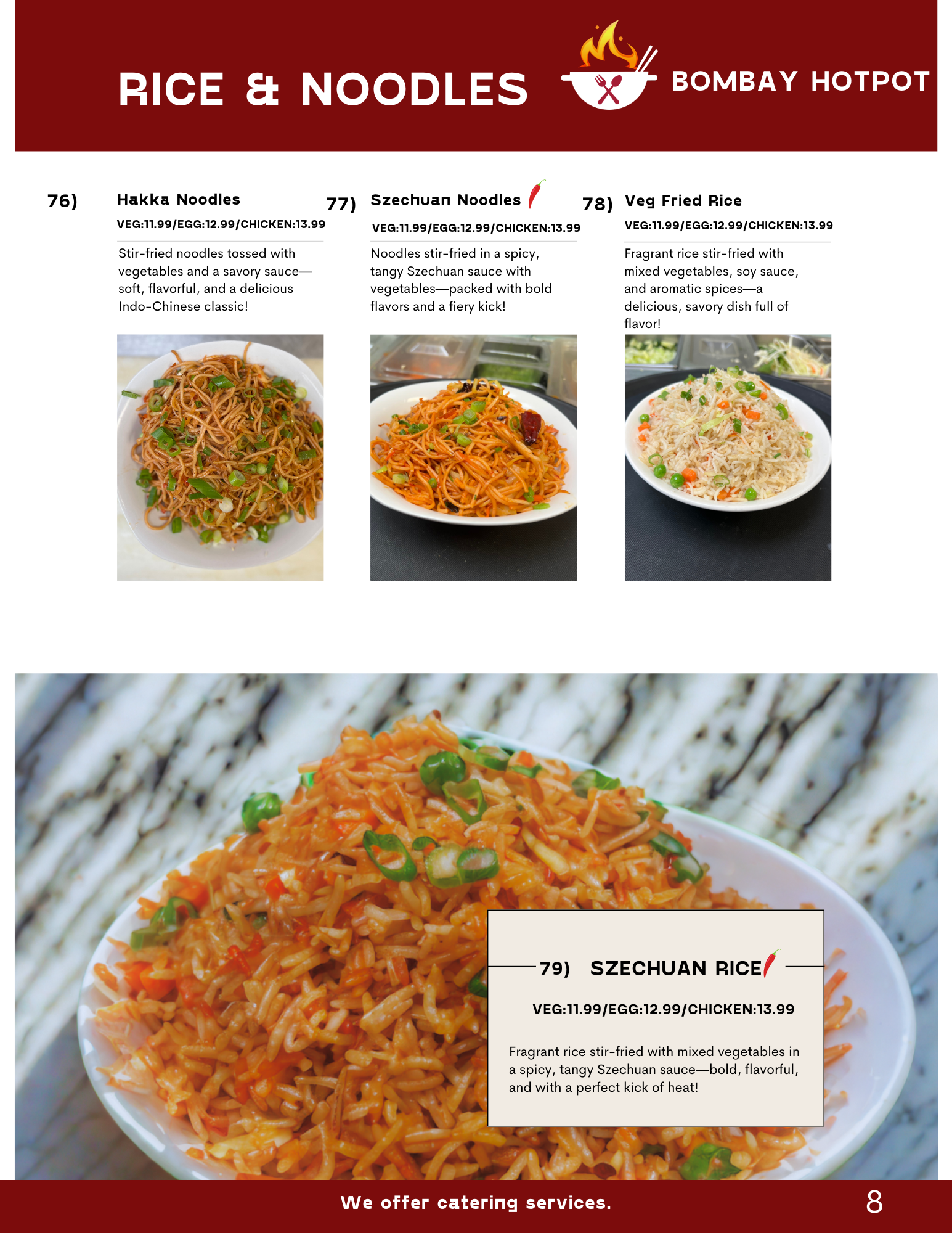 RICE & NOODLES

BOMBAY HOTPOT

76) Hakka Noodles

VEG:11.99/EGG:12.99/CHICKEN:13.99

Stir-fried noodles tossed with vegetables and a savory sauce—soft, flavorful, and a delicious Indo-Chinese classic!

77) Szechuan Noodles

VEG:11.99/EGG:12.99/CHICKEN:13.99

Noodles stir-fried in a spicy, tangy Szechuan sauce with vegetables—packed with bold flavors and a fiery kick!

78) Veg Fried Rice

VEG:11.99/EGG:12.99/CHICKEN:13.99

Fragrant rice stir-fried with mixed vegetables, soy sauce, and aromatic spices—a delicious, savory dish full of flavor!

79) SZECHUAN RICE

VEG:11.99/EGG:12.99/CHICKEN:13.99

Fragrant rice stir-fried with mixed vegetables in a spicy, tangy Szechuan sauce—bold, flavorful, and with a perfect kick of heat!

We offer catering services.

8